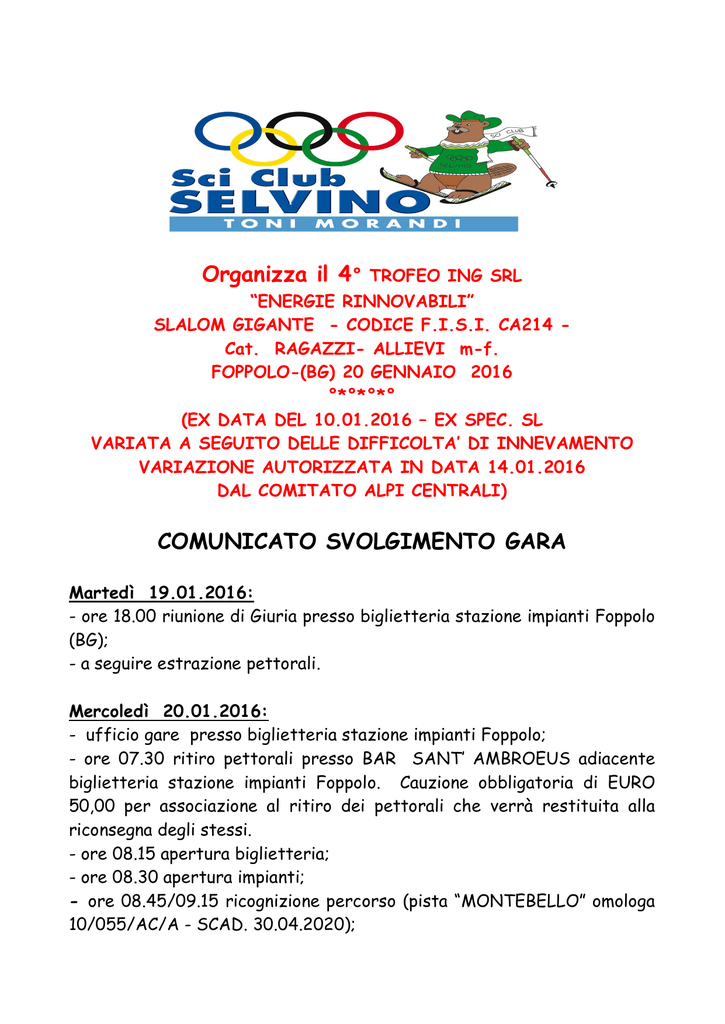 Sci Club
SELVINO
TONI MORANDI

SCI CLUB

Organizza il 4° TROFEO ING SRL
"ENERGIE RINNOVABILI"
SLALOM GIGANTE - CODICE F.I.S.I. CA214 -
Cat. RAGAZZI- ALLIEVI m-f.
FOPPOLO-(BG) 20 GENNAIO 2016
°*°*°*°
(EX DATA DEL 10.01.2016 – EX SPEC. SL
VARIATA A SEGUITO DELLE DIFFICOLTA' DI INNEVAMENTO
VARIAZIONE AUTORIZZATA IN DATA 14.01.2016
DAL COMITATO ALPI CENTRALI)

COMUNICATO SVOLGIMENTO GARA

Martedì 19.01.2016:
- ore 18.00 riunione di Giuria presso biglietteria stazione impianti Foppolo (BG);
- a seguire estrazione pettorali.

Mercoledì 20.01.2016:
- ufficio gare presso biglietteria stazione impianti Foppolo;
- ore 07.30 ritiro pettorali presso BAR SANT' AMBROEUS adiacente biglietteria stazione impianti Foppolo. Cauzione obbligatoria di EURO 50,00 per associazione al ritiro dei pettorali che verrà restituita alla riconsegna degli stessi.
- ore 08.15 apertura biglietteria;
- ore 08.30 apertura impianti;
- ore 08.45/09.15 ricognizione percorso (pista "MONTEBELLO" omologa 10/055/AC/A - SCAD. 30.04.2020);